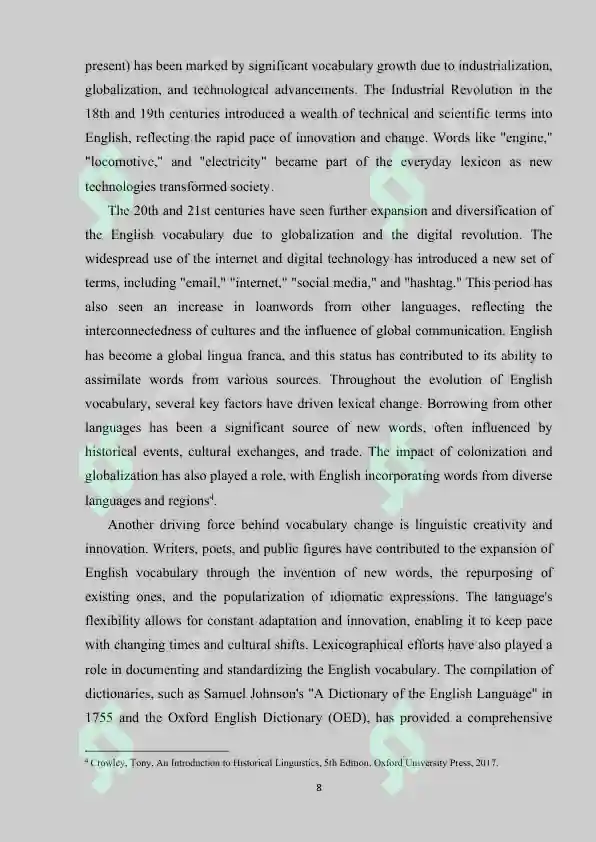 present) has been marked by significant vocabulary growth due to industrialization, globalization, and technological advancements. The Industrial Revolution in the 18th and 19th centuries introduced a wealth of technical and scientific terms into English, reflecting the rapid pace of innovation and change. Words like "engine," "locomotive," and "electricity" became part of the everyday lexicon as new technologies transformed society.

The 20th and 21st centuries have seen further expansion and diversification of the English vocabulary due to globalization and the digital revolution. The widespread use of the internet and digital technology has introduced a new set of terms, including "email," "internet," "social media," and "hashtag." This period has also seen an increase in loanwords from other languages, reflecting the interconnectedness of cultures and the influence of global communication. English has become a global lingua franca, and this status has contributed to its ability to assimilate words from various sources. Throughout the evolution of English vocabulary, several key factors have driven lexical change. Borrowing from other languages has been a significant source of new words, often influenced by historical events, cultural exchanges, and trade. The impact of colonization and globalization has also played a role, with English incorporating words from diverse languages and regions$^4$.

Another driving force behind vocabulary change is linguistic creativity and innovation. Writers, poets, and public figures have contributed to the expansion of English vocabulary through the invention of new words, the repurposing of existing ones, and the popularization of idiomatic expressions. The language's flexibility allows for constant adaptation and innovation, enabling it to keep pace with changing times and cultural shifts. Lexicographical efforts have also played a role in documenting and standardizing the English vocabulary. The compilation of dictionaries, such as Samuel Johnson's "A Dictionary of the English Language" in 1755 and the Oxford English Dictionary (OED), has provided a comprehensive

$^4$ Crowley, Tony. An Introduction to Historical Linguistics, 5th Edition. Oxford University Press, 2017.

8